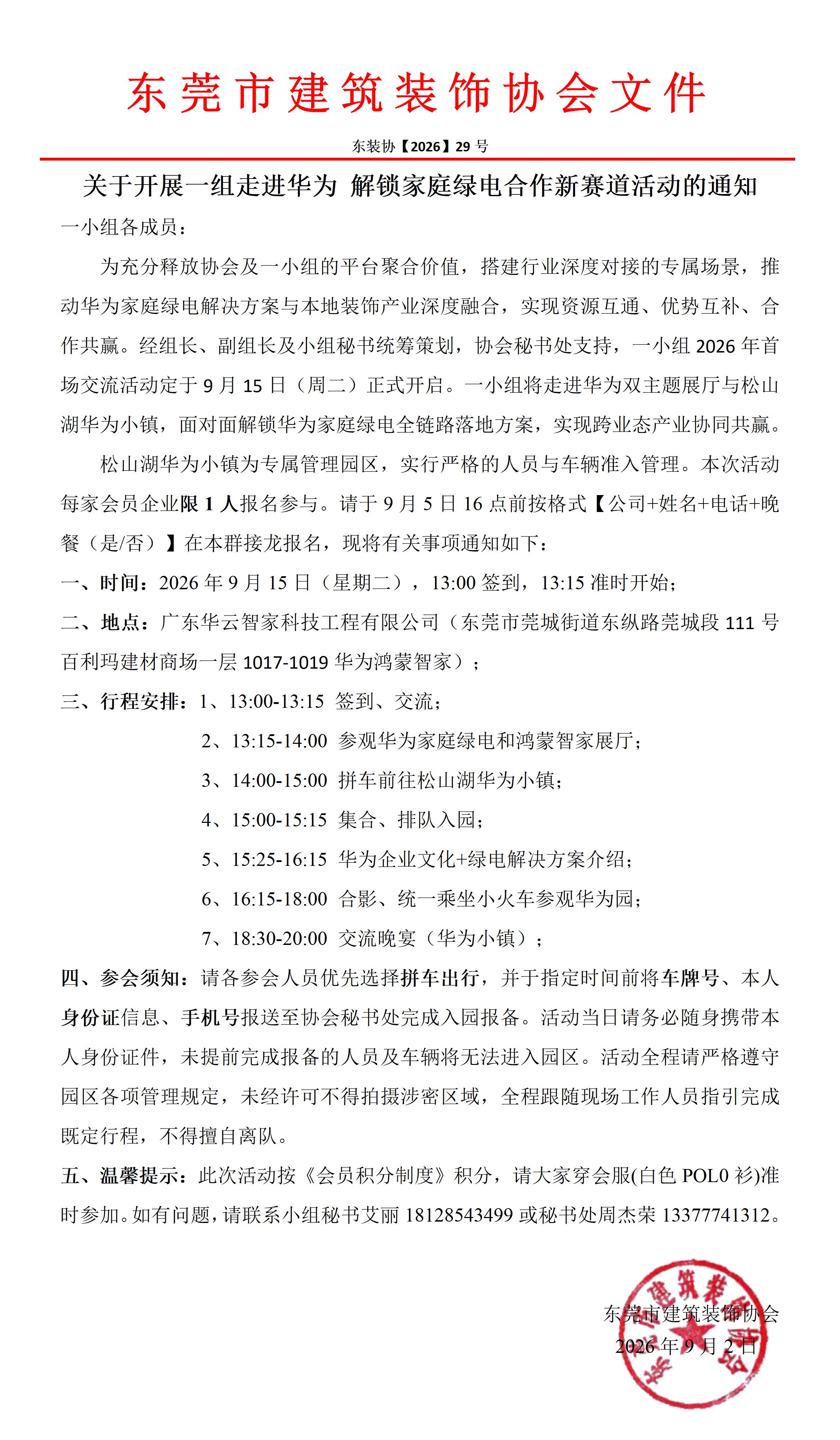 东莞市建筑装饰协会文件

东装协【2026】29号

关于开展一组走进华为 解锁家庭绿电合作新赛道活动的通知

一小组各成员：

为充分释放协会及一小组的平台聚合价值，搭建行业深度对接的专属场景，推动华为家庭绿电解决方案与本地装饰产业深度融合，实现资源互通、优势互补、合作共赢。经组长、副组长及小组秘书统筹策划，协会秘书处支持，一小组2026年首场交流活动定于9月15日（周二）正式开启。一小组将走进华为双主题展厅与松山湖华为小镇，面对面解锁华为家庭绿电全链路落地方案，实现跨业态产业协同共赢。

松山湖华为小镇为专属管理园区，实行严格的人员与车辆准入管理。本次活动每家会员企业限1人报名参与。请于9月5日16点前按格式【公司+姓名+电话+晚餐（是/否）】在本群接龙报名，现将有关事项通知如下：

一、时间：2026年9月15日（星期二），13:00签到，13:15准时开始；

二、地点：广东华云智家科技工程有限公司（东莞市莞城街道东纵路莞城段111号百利玛建材商场一层1017-1019华为鸿蒙智家）；

三、行程安排：1、13:00-13:15 签到、交流；
2、13:15-14:00 参观华为家庭绿电和鸿蒙智家展厅；
3、14:00-15:00 拼车前往松山湖华为小镇；
4、15:00-15:15 集合、排队入园；
5、15:25-16:15 华为企业文化+绿电解决方案介绍；
6、16:15-18:00 合影、统一乘坐小火车参观华为园；
7、18:30-20:00 交流晚宴（华为小镇）；

四、参会须知：请各参会人员优先选择拼车出行，并于指定时间前将车牌号、本人身份证信息、手机号报送至协会秘书处完成入园报备。活动当日请务必随身携带本人身份证件，未提前完成报备的人员及车辆将无法进入园区。活动全程请严格遵守园区各项管理规定，未经许可不得拍摄涉密区域，全程跟随现场工作人员指引完成既定行程，不得擅自离队。

五、温馨提示：此次活动按《会员积分制度》积分，请大家穿会服(白色POL0衫)准时参加。如有问题，请联系小组秘书艾丽18128543499或秘书处周杰荣13377741312。

东莞市建筑装饰协会
2026年9月2日